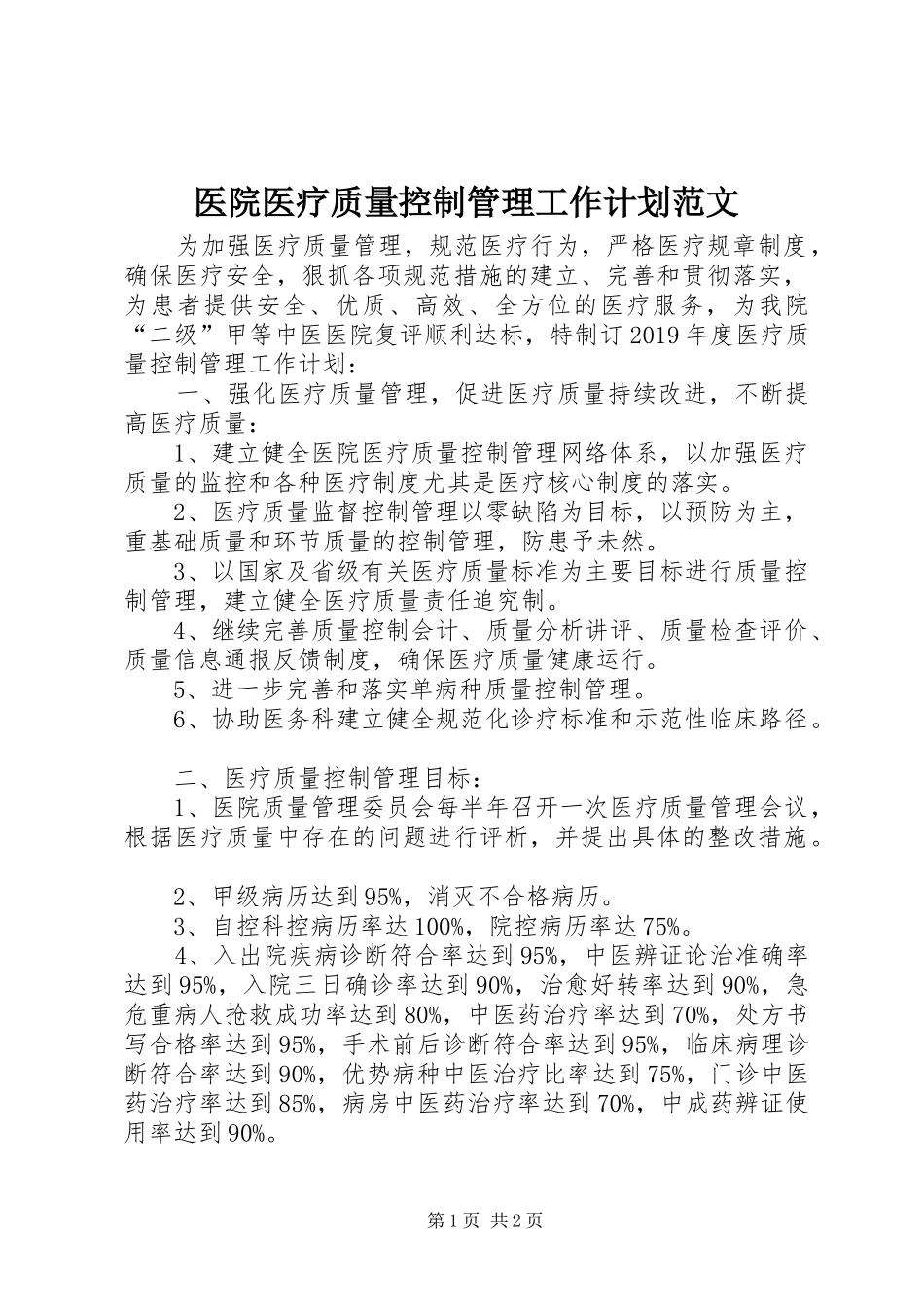 医院医疗质量控制管理工作计划范文

为加强医疗质量管理，规范医疗行为，严格医疗规章制度，确保医疗安全，狠抓各项规范措施的建立、完善和贯彻落实，为患者提供安全、优质、高效、全方位的医疗服务，为我院“二级”甲等中医医院复评顺利达标，特制订2019年度医疗质量控制管理工作计划：

一、强化医疗质量管理，促进医疗质量持续改进，不断提高医疗质量：

1、建立健全医院医疗质量控制管理网络体系，以加强医疗质量的监控和各种医疗制度尤其是医疗核心制度的落实。

2、医疗质量监督控制管理以零缺陷为目标，以预防为主，重基础质量和环节质量的控制管理，防患予未然。

3、以国家及省级有关医疗质量标准为主要目标进行质量控制管理，建立健全医疗质量责任追究制。

4、继续完善质量控制会计、质量分析讲评、质量检查评价、质量信息通报反馈制度，确保医疗质量健康运行。

5、进一步完善和落实单病种质量控制管理。

6、协助医务科建立健全规范化诊疗标准和示范性临床路径。

二、医疗质量控制管理目标：

1、医院质量管理委员会每半年召开一次医疗质量管理会议，根据医疗质量中存在的问题进行评析，并提出具体的整改措施。

2、甲级病历达到95%，消灭不合格病历。

3、自控科控病历率达100%，院控病历率达75%。

4、入出院疾病诊断符合率达到95%，中医辨证论治准确率达到95%，入院三日确诊率达到90%，治愈好转率达到90%，急危重病人抢救成功率达到80%，中医药治疗率达到70%，处方书写合格率达到95%，手术前后诊断符合率达到95%，临床病理诊断符合率达到90%，优势病种中医治疗比率达到75%，门诊中医药治疗率达到85%，病房中医药治疗率达到70%，中成药辨证使用率达到90%。

第1页 共2页